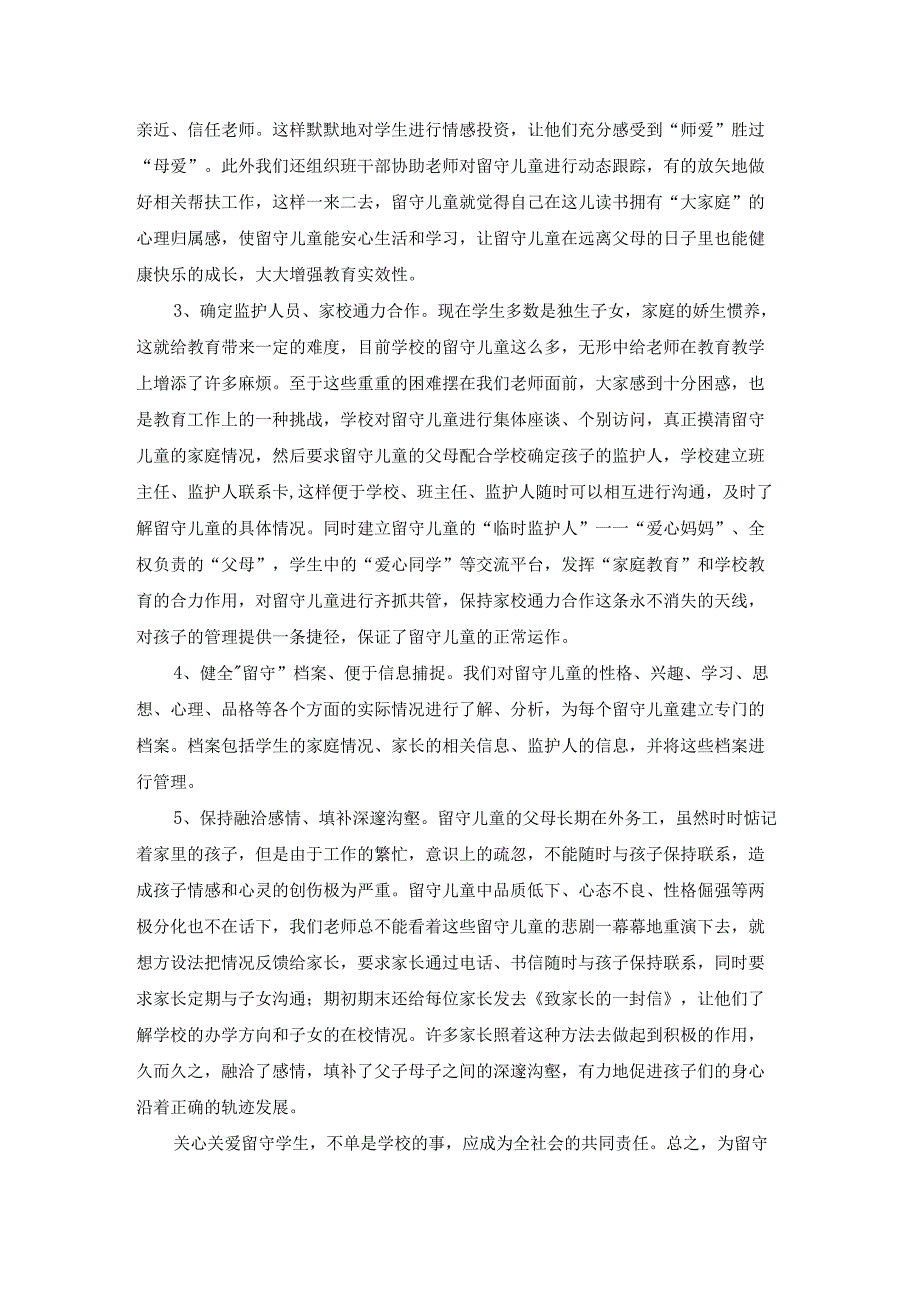 亲近、信任老师。这样默默地对学生进行情感投资，让他们充分感受到“师爱”胜过“母爱”。此外我们还组织班干部协助老师对留守儿童进行动态跟踪，有的放矢地做好相关帮扶工作，这样一来二去，留守儿童就觉得自己在这儿读书拥有“大家庭”的心理归属感，使留守儿童能安心生活和学习，让留守儿童在远离父母的日子里也能健康快乐的成长，大大增强教育实效性。

3、确定监护人员、家校通力合作。现在学生多数是独生子女，家庭的娇生惯养，这就给教育带来一定的难度，目前学校的留守儿童这么多，无形中给老师在教育教学上增添了许多麻烦。至于这些重重的困难摆在我们老师面前，大家感到十分困惑，也是教育工作上的一种挑战，学校对留守儿童进行集体座谈、个别访问，真正摸清留守儿童的家庭情况，然后要求留守儿童的父母配合学校确定孩子的监护人，学校建立班主任、监护人联系卡,这样便于学校、班主任、监护人随时可以相互进行沟通，及时了解留守儿童的具体情况。同时建立留守儿童的“临时监护人”一一“爱心妈妈”、全权负责的“父母”，学生中的“爱心同学”等交流平台，发挥“家庭教育”和学校教育的合力作用，对留守儿童进行齐抓共管，保持家校通力合作这条永不消失的天线，对孩子的管理提供一条捷径，保证了留守儿童的正常运作。

4、健全"留守”档案、便于信息捕捉。我们对留守儿童的性格、兴趣、学习、思想、心理、品格等各个方面的实际情况进行了解、分析，为每个留守儿童建立专门的档案。档案包括学生的家庭情况、家长的相关信息、监护人的信息，并将这些档案进行管理。

5、保持融洽感情、填补深邃沟壑。留守儿童的父母长期在外务工，虽然时时惦记着家里的孩子，但是由于工作的繁忙，意识上的疏忽，不能随时与孩子保持联系，造成孩子情感和心灵的创伤极为严重。留守儿童中品质低下、心态不良、性格倔强等两极分化也不在话下，我们老师总不能看着这些留守儿童的悲剧一幕幕地重演下去，就想方设法把情况反馈给家长，要求家长通过电话、书信随时与孩子保持联系，同时要求家长定期与子女沟通；期初期末还给每位家长发去《致家长的一封信》，让他们了解学校的办学方向和子女的在校情况。许多家长照着这种方法去做起到积极的作用，久而久之，融洽了感情，填补了父子母子之间的深邃沟壑，有力地促进孩子们的身心沿着正确的轨迹发展。

关心关爱留守学生，不单是学校的事，应成为全社会的共同责任。总之，为留守